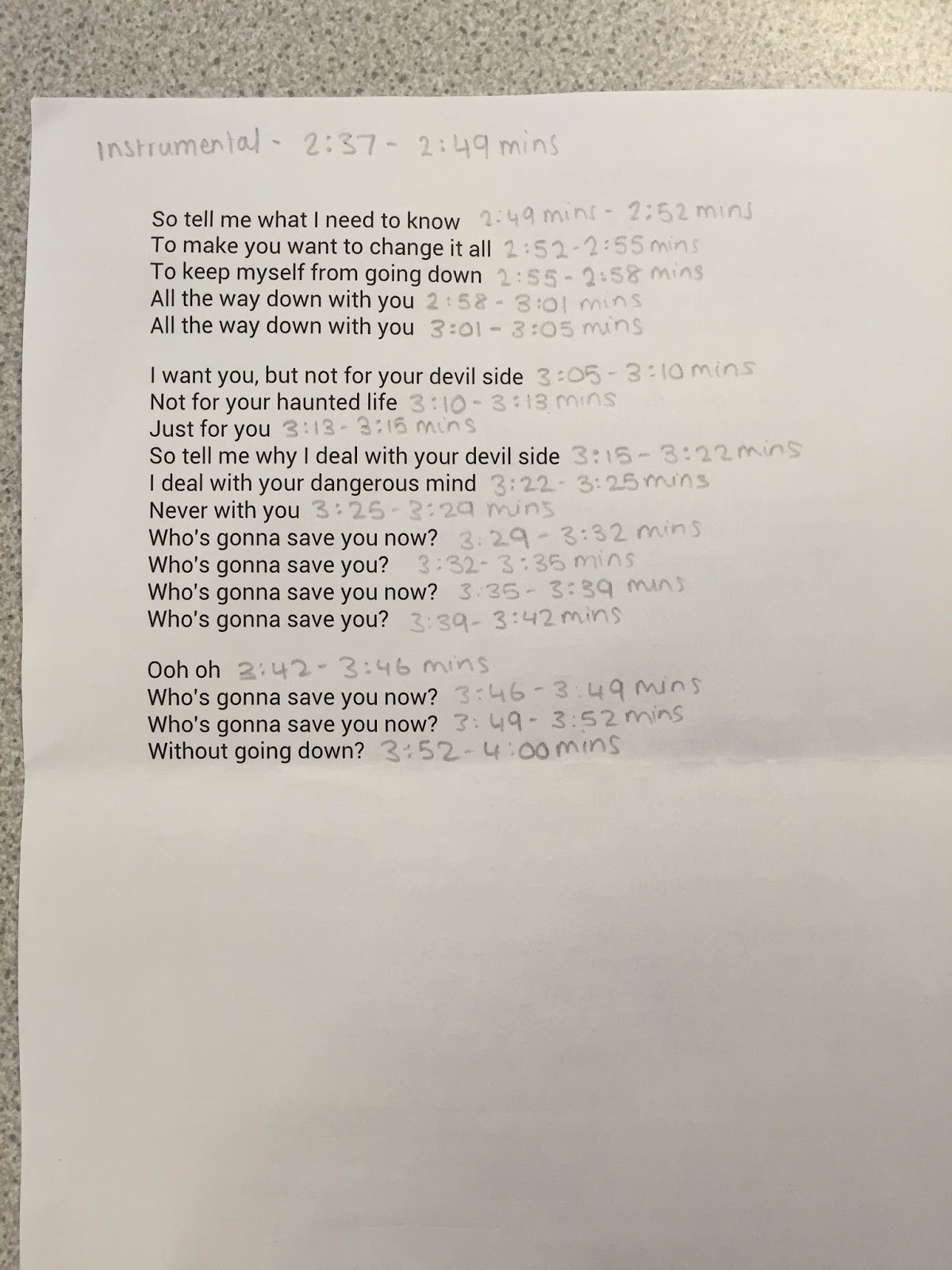 Instrumental - 2:37 - 2:49 mins

So tell me what I need to know 2:49 mins - 2:52 mins
To make you want to change it all 2:52 - 2:55 mins
To keep myself from going down 2:55 - 2:58 mins
All the way down with you 2:58 - 3:01 mins
All the way down with you 3:01 - 3:05 mins

I want you, but not for your devil side 3:05 - 3:10 mins
Not for your haunted life 3:10 - 3:13 mins
Just for you 3:13 - 3:15 mins
So tell me why I deal with your devil side 3:15 - 3:22 mins
I deal with your dangerous mind 3:22 - 3:25 mins
Never with you 3:25 - 3:29 mins
Who's gonna save you now? 3:29 - 3:32 mins
Who's gonna save you? 3:32 - 3:35 mins
Who's gonna save you now? 3:35 - 3:39 mins
Who's gonna save you? 3:39 - 3:42 mins

Ooh oh 3:42 - 3:46 mins
Who's gonna save you now? 3:46 - 3:49 mins
Who's gonna save you now? 3:49 - 3:52 mins
Without going down? 3:52 - 4:00 mins